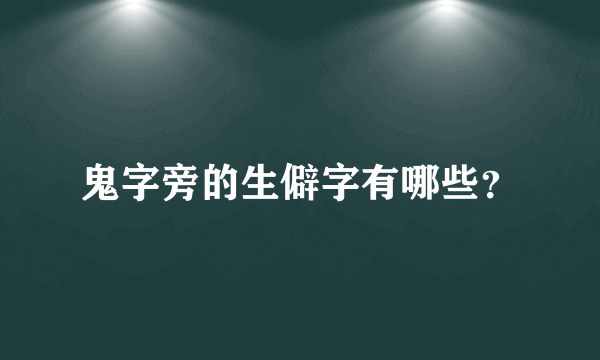 鬼字旁的生僻字有哪些？